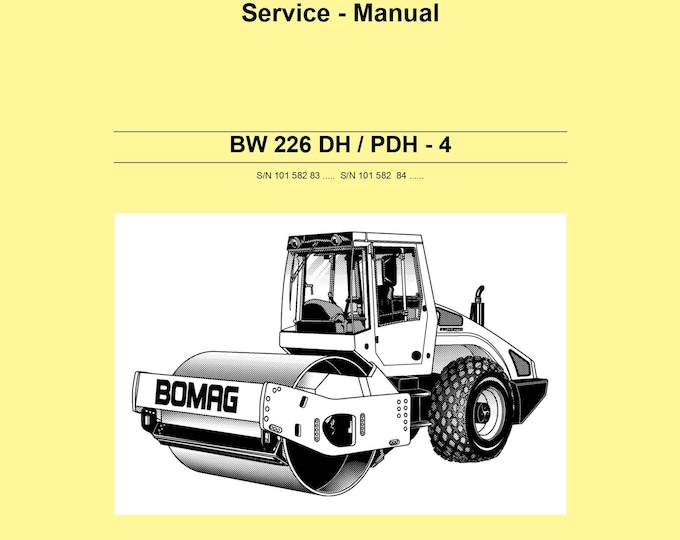 Service - Manual

BW 226 DH / PDH - 4

S/N 101 582 83 ..... S/N 101 582 84 ......

BOMAG